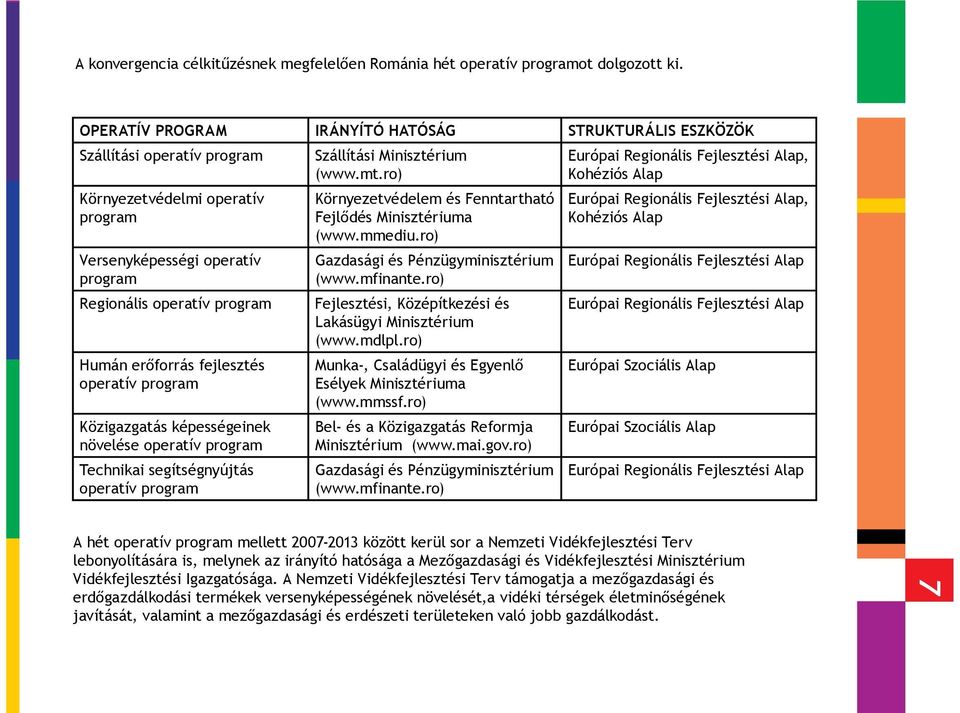 A konvergencia célkitűzésnek megfelelően Románia hét operatív programot dolgozott ki.

| OPERATÍV PROGRAM | IRÁNYÍTÓ HATÓSÁG | STRUKTURÁLIS ESZKÖZÖK |
|---|---|---|
| Szállítási operatív program | Szállítási Minisztérium (www.mt.ro) | Európai Regionális Fejlesztési Alap, Kohéziós Alap |
| Környezetvédelmi operatív program | Környezetvédelem és Fenntartható Fejlődés Minisztériuma (www.mmediu.ro) | Európai Regionális Fejlesztési Alap, Kohéziós Alap |
| Versenyképességi operatív program | Gazdasági és Pénzügyminisztérium (www.mfinante.ro) | Európai Regionális Fejlesztési Alap |
| Regionális operatív program | Fejlesztési, Középítkezési és Lakásügyi Minisztérium (www.mdlpl.ro) | Európai Regionális Fejlesztési Alap |
| Humán erőforrás fejlesztés operatív program | Munka-, Családügyi és Egyenlő Esélyek Minisztériuma (www.mmssf.ro) | Európai Szociális Alap |
| Közigazgatás képességeinek növelése operatív program | Bel- és a Közigazgatás Reformja Minisztérium (www.mai.gov.ro) | Európai Szociális Alap |
| Technikai segítségnyújtás operatív program | Gazdasági és Pénzügyminisztérium (www.mfinante.ro) | Európai Regionális Fejlesztési Alap |

A hét operatív program mellett 2007-2013 között kerül sor a Nemzeti Vidékfejlesztési Terv lebonyolítására is, melynek az irányító hatósága a Mezőgazdasági és Vidékfejlesztési Minisztérium Vidékfejlesztési Igazgatósága. A Nemzeti Vidékfejlesztési Terv támogatja a mezőgazdasági és erdőgazdálkodási termékek versenyképességének növelését,a vidéki térségek életminőségének javítását, valamint a mezőgazdasági és erdészeti területeken való jobb gazdálkodást.

7